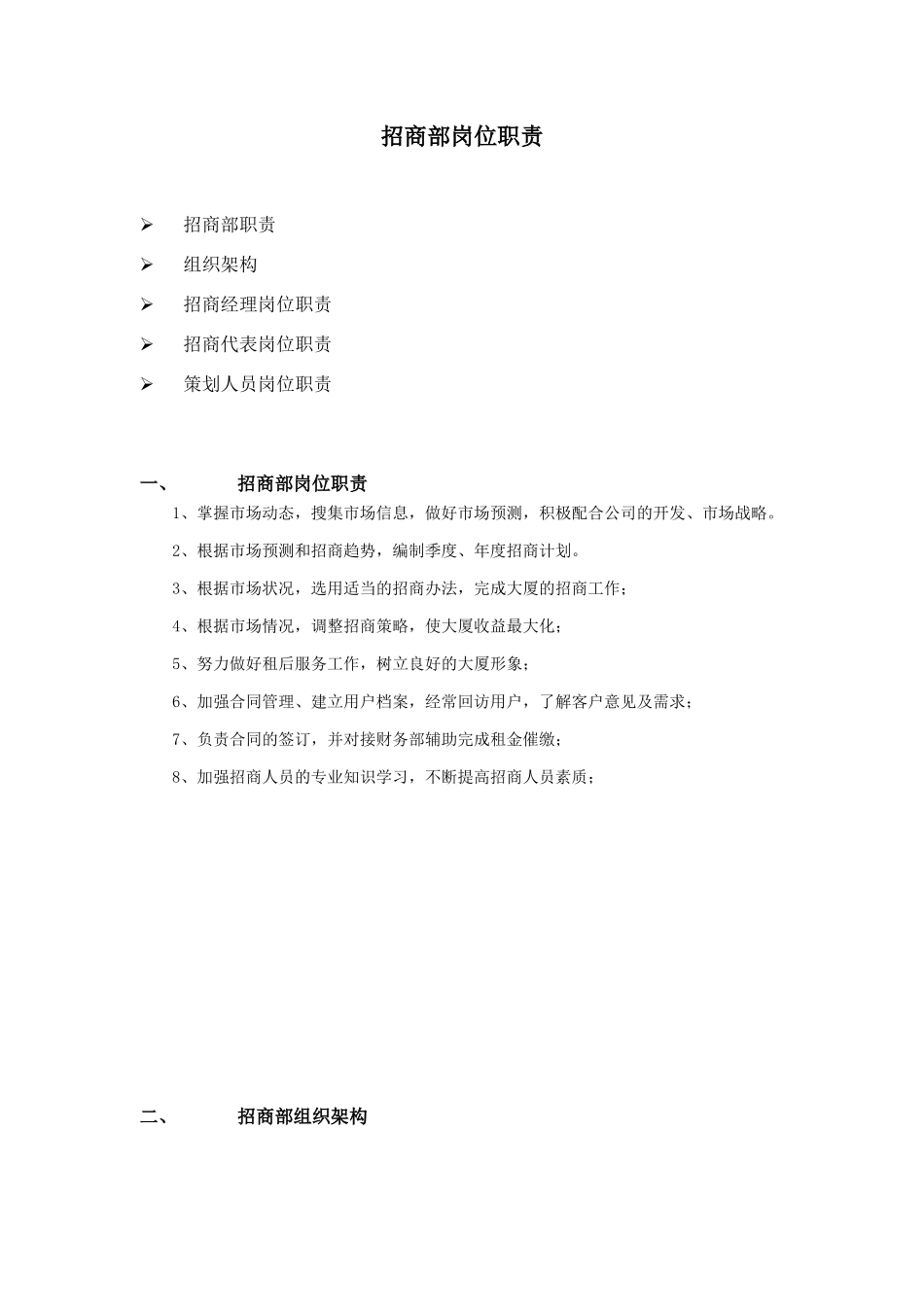 招商部岗位职责

➢ 招商部职责

➢ 组织架构

➢ 招商经理岗位职责

➢ 招商代表岗位职责

➢ 策划人员岗位职责

一、 招商部岗位职责

1、掌握市场动态，搜集市场信息，做好市场预测，积极配合公司的开发、市场战略。

2、根据市场预测和招商趋势，编制季度、年度招商计划。

3、根据市场状况，选用适当的招商办法，完成大厦的招商工作；

4、根据市场情况，调整招商策略，使大厦收益最大化；

5、努力做好租后服务工作，树立良好的大厦形象；

6、加强合同管理、建立用户档案，经常回访用户，了解客户意见及需求；

7、负责合同的签订，并对接财务部辅助完成租金催缴；

8、加强招商人员的专业知识学习，不断提高招商人员素质；

二、 招商部组织架构